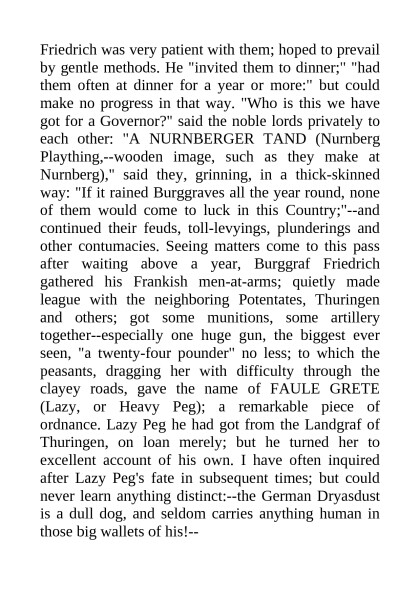 Friedrich was very patient with them; hoped to prevail by gentle methods. He "invited them to dinner;" "had them often at dinner for a year or more:" but could make no progress in that way. "Who is this we have got for a Governor?" said the noble lords privately to each other: "A NURNBERGER TAND (Nurnberg Plaything,--wooden image, such as they make at Nurnberg)," said they, grinning, in a thick-skinned way: "If it rained Burggraves all the year round, none of them would come to luck in this Country;"--and continued their feuds, toll-levyings, plunderings and other contumacies. Seeing matters come to this pass after waiting above a year, Burggraf Friedrich gathered his Frankish men-at-arms; quietly made league with the neighboring Potentates, Thuringen and others; got some munitions, some artillery together--especially one huge gun, the biggest ever seen, "a twenty-four pounder" no less; to which the peasants, dragging her with difficulty through the clayey roads, gave the name of FAULE GRETE (Lazy, or Heavy Peg); a remarkable piece of ordnance. Lazy Peg he had got from the Landgraf of Thuringen, on loan merely; but he turned her to excellent account of his own. I have often inquired after Lazy Peg's fate in subsequent times; but could never learn anything distinct:--the German Dryasdust is a dull dog, and seldom carries anything human in those big wallets of his!--